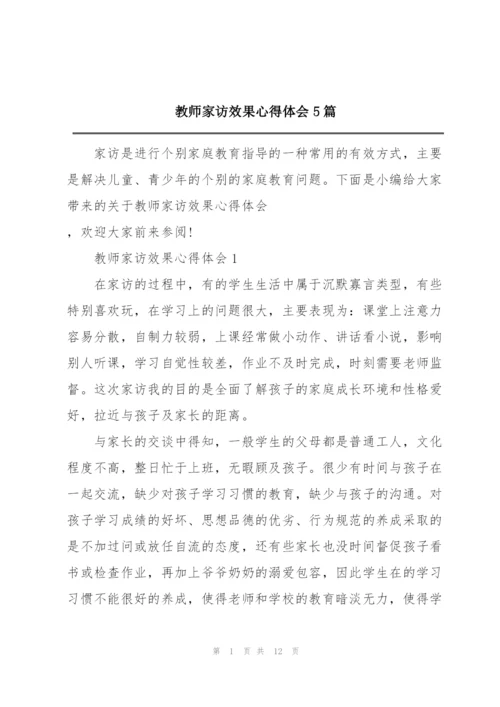 教师家访效果心得体会5篇

家访是进行个别家庭教育指导的一种常用的有效方式，主要是解决儿童、青少年的个别的家庭教育问题。下面是小编给大家带来的关于教师家访效果心得体会

，欢迎大家前来参阅！

教师家访效果心得体会1

在家访的过程中，有的学生生活中属于沉默寡言类型，有些特别喜欢玩，在学习上的问题很大，主要表现为：课堂上注意力容易分散，自制力较弱，上课经常做小动作、讲话看小说，影响别人听课，学习自觉性较差，作业不及时完成，时刻需要老师监督。这次家访我的目的是全面了解孩子的家庭成长环境和性格爱好，拉近与孩子及家长的距离。

与家长的交谈中得知，一般学生的父母都是普通工人，文化程度不高，整日忙于上班，无暇顾及孩子。很少有时间与孩子在一起交流，缺少对孩子学习习惯的教育，缺少与孩子的沟通。对孩子学习成绩的好坏、思想品德的优劣、行为规范的养成采取的是不加过问或放任自流的态度，还有些家长也没时间督促孩子看书或检查作业，再加上爷爷奶奶的溺爱包容，因此学生在的学习习惯不能很好的养成，使得老师和学校的教育暗淡无力，使得学

第 1 页 共 12 页